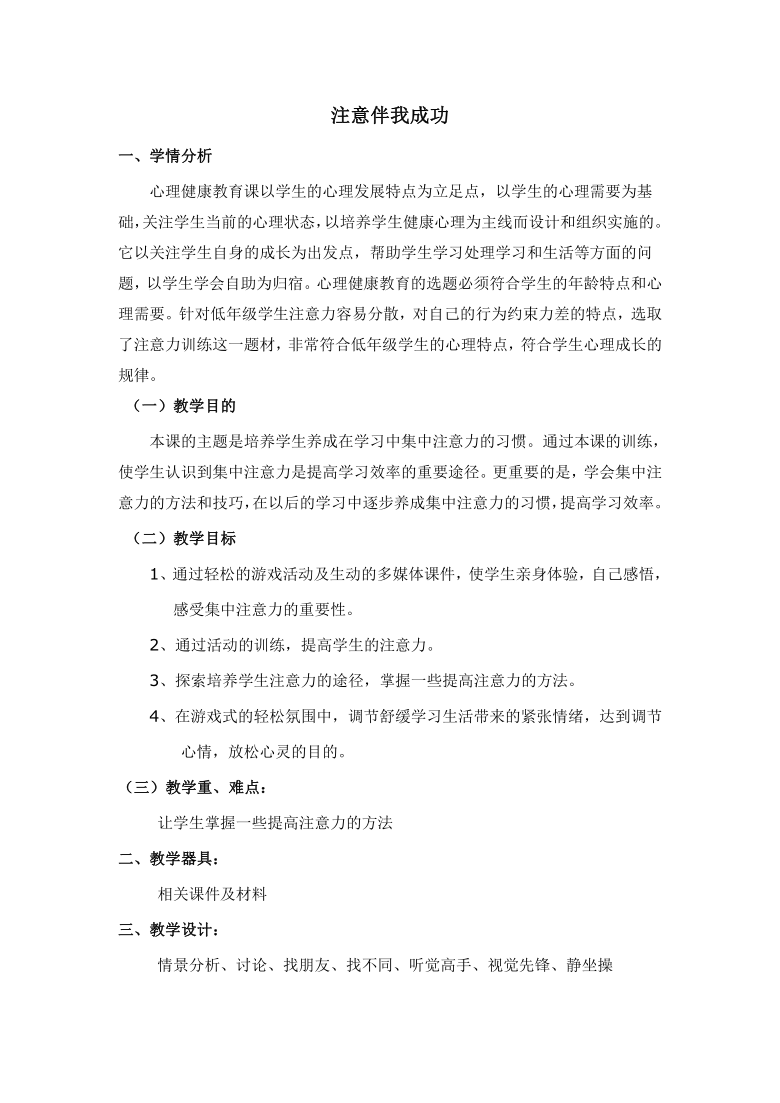 注意伴我成功

一、学情分析

心理健康教育课以学生的心理发展特点为立足点，以学生的心理需要为基础，关注学生当前的心理状态，以培养学生健康心理为主线而设计和组织实施的。它以关注学生自身的成长为出发点，帮助学生学习处理学习和生活等方面的问题，以学生学会自助为归宿。心理健康教育的选题必须符合学生的年龄特点和心理需要。针对低年级学生注意力容易分散，对自己的行为约束力差的特点，选取了注意力训练这一题材，非常符合低年级学生的心理特点，符合学生心理成长的规律。

（一）教学目的

本课的主题是培养学生养成在学习中集中注意力的习惯。通过本课的训练，使学生认识到集中注意力是提高学习效率的重要途径。更重要的是，学会集中注意力的方法和技巧，在以后的学习中逐步养成集中注意力的习惯，提高学习效率。

（二）教学目标

1、通过轻松的游戏活动及生动的多媒体课件，使学生亲身体验，自己感悟，感受集中注意力的重要性。

2、通过活动的训练，提高学生的注意力。

3、探索培养学生注意力的途径，掌握一些提高注意力的方法。

4、在游戏式的轻松氛围中，调节舒缓学习生活带来的紧张情绪，达到调节心情，放松心灵的目的。

（三）教学重、难点：

让学生掌握一些提高注意力的方法

二、教学器具：

相关课件及材料

三、教学设计：

情景分析、讨论、找朋友、找不同、听觉高手、视觉先锋、静坐操